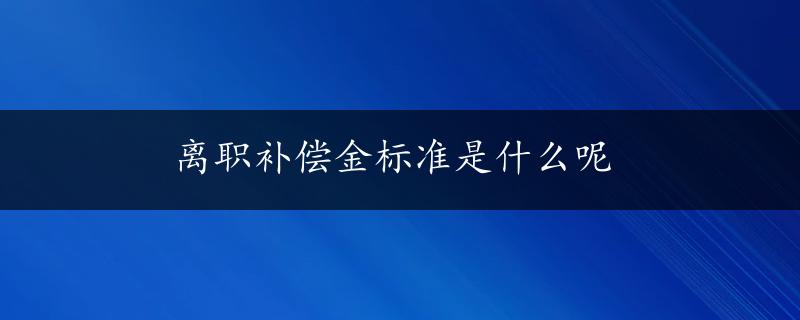 离职补偿金标准是什么呢